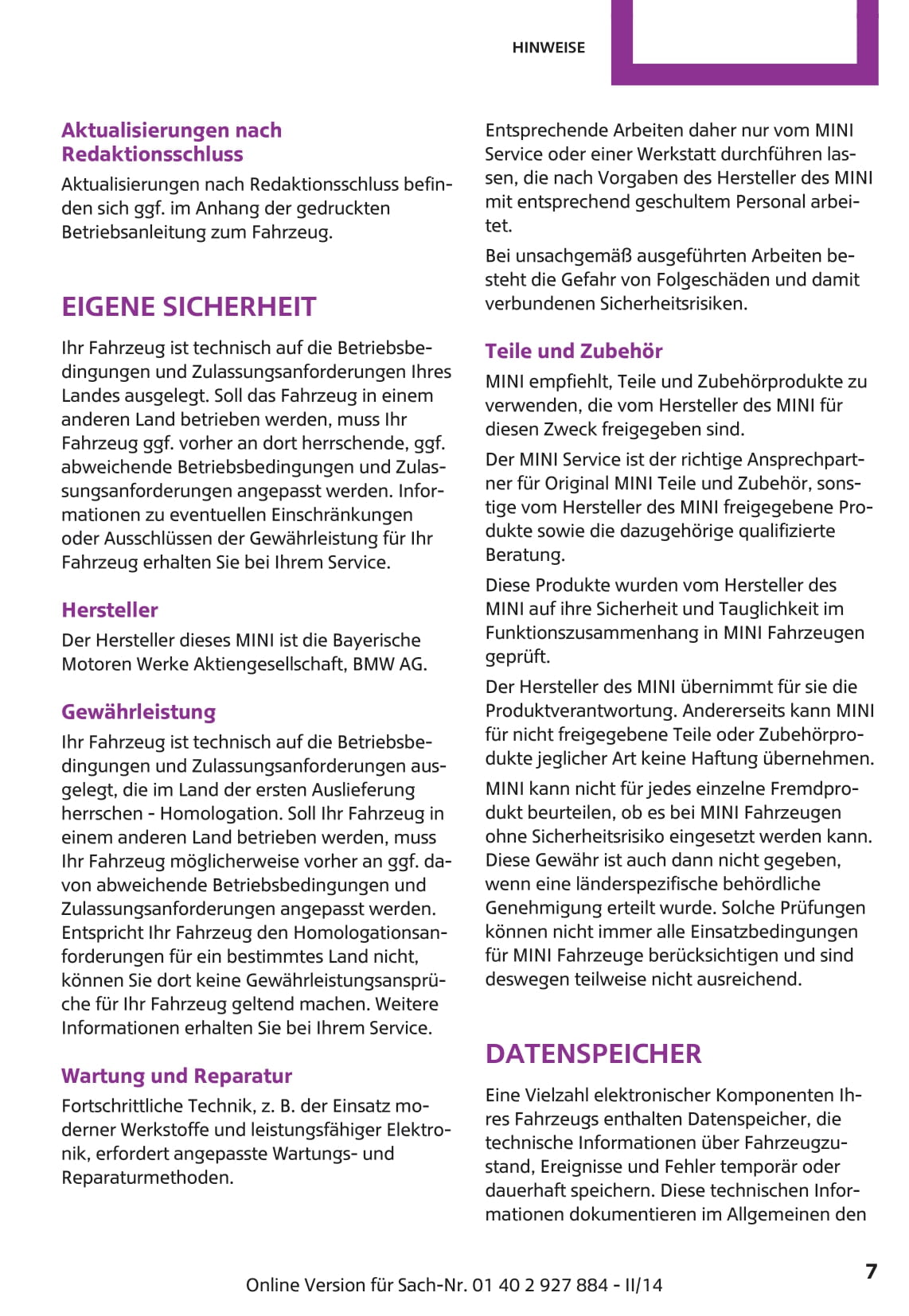 HINWEISE

Aktualisierungen nach Redaktionsschluss

Aktualisierungen nach Redaktionsschluss befinden sich ggf. im Anhang der gedruckten Betriebsanleitung zum Fahrzeug.

EIGENE SICHERHEIT

Ihr Fahrzeug ist technisch auf die Betriebsbedingungen und Zulassungsanforderungen Ihres Landes ausgelegt. Soll das Fahrzeug in einem anderen Land betrieben werden, muss Ihr Fahrzeug ggf. vorher an dort herrschende, ggf. abweichende Betriebsbedingungen und Zulassungsanforderungen angepasst werden. Informationen zu eventuellen Einschränkungen oder Ausschlüssen der Gewährleistung für Ihr Fahrzeug erhalten Sie bei Ihrem Service.

Hersteller

Der Hersteller dieses MINI ist die Bayerische Motoren Werke Aktiengesellschaft, BMW AG.

Gewährleistung

Ihr Fahrzeug ist technisch auf die Betriebsbedingungen und Zulassungsanforderungen ausgelegt, die im Land der ersten Auslieferung herrschen - Homologation. Soll Ihr Fahrzeug in einem anderen Land betrieben werden, muss Ihr Fahrzeug möglicherweise vorher an ggf. davon abweichende Betriebsbedingungen und Zulassungsanforderungen angepasst werden. Entspricht Ihr Fahrzeug den Homologationsanforderungen für ein bestimmtes Land nicht, können Sie dort keine Gewährleistungsansprüche für Ihr Fahrzeug geltend machen. Weitere Informationen erhalten Sie bei Ihrem Service.

Wartung und Reparatur

Fortschrittliche Technik, z. B. der Einsatz moderner Werkstoffe und leistungsfähiger Elektronik, erfordert angepasste Wartungs- und Reparaturmethoden.

Entsprechende Arbeiten daher nur vom MINI Service oder einer Werkstatt durchführen lassen, die nach Vorgaben des Hersteller des MINI mit entsprechend geschultem Personal arbeitet.

Bei unsachgemäß ausgeführten Arbeiten besteht die Gefahr von Folgeschäden und damit verbundenen Sicherheitsrisiken.

Teile und Zubehör

MINI empfiehlt, Teile und Zubehörprodukte zu verwenden, die vom Hersteller des MINI für diesen Zweck freigegeben sind.

Der MINI Service ist der richtige Ansprechpartner für Original MINI Teile und Zubehör, sonstige vom Hersteller des MINI freigegebene Produkte sowie die dazugehörige qualifizierte Beratung.

Diese Produkte wurden vom Hersteller des MINI auf ihre Sicherheit und Tauglichkeit im Funktionszusammenhang in MINI Fahrzeugen geprüft.

Der Hersteller des MINI übernimmt für sie die Produktverantwortung. Andererseits kann MINI für nicht freigegebene Teile oder Zubehörprodukte jeglicher Art keine Haftung übernehmen.

MINI kann nicht für jedes einzelne Fremdprodukt beurteilen, ob es bei MINI Fahrzeugen ohne Sicherheitsrisiko eingesetzt werden kann. Diese Gewähr ist auch dann nicht gegeben, wenn eine länderspezifische behördliche Genehmigung erteilt wurde. Solche Prüfungen können nicht immer alle Einsatzbedingungen für MINI Fahrzeuge berücksichtigen und sind deswegen teilweise nicht ausreichend.

DATENSPEICHER

Eine Vielzahl elektronischer Komponenten Ihres Fahrzeugs enthalten Datenspeicher, die technische Informationen über Fahrzeugzustand, Ereignisse und Fehler temporär oder dauerhaft speichern. Diese technischen Informationen dokumentieren im Allgemeinen den

Online Version für Sach-Nr. 01 40 2 927 884 - II/14

7